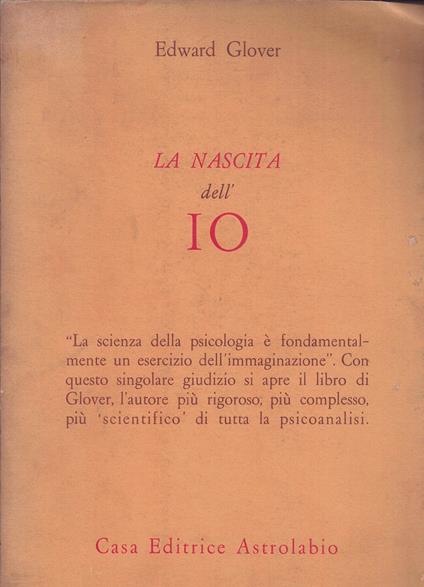 Edward Glover

LA NASCITA
dell'
IO

"La scienza della psicologia è fondamentalmente un esercizio dell'immaginazione". Con questo singolare giudizio si apre il libro di Glover, l'autore più rigoroso, più complesso, più 'scientifico' di tutta la psicoanalisi.

Casa Editrice Astrolabio